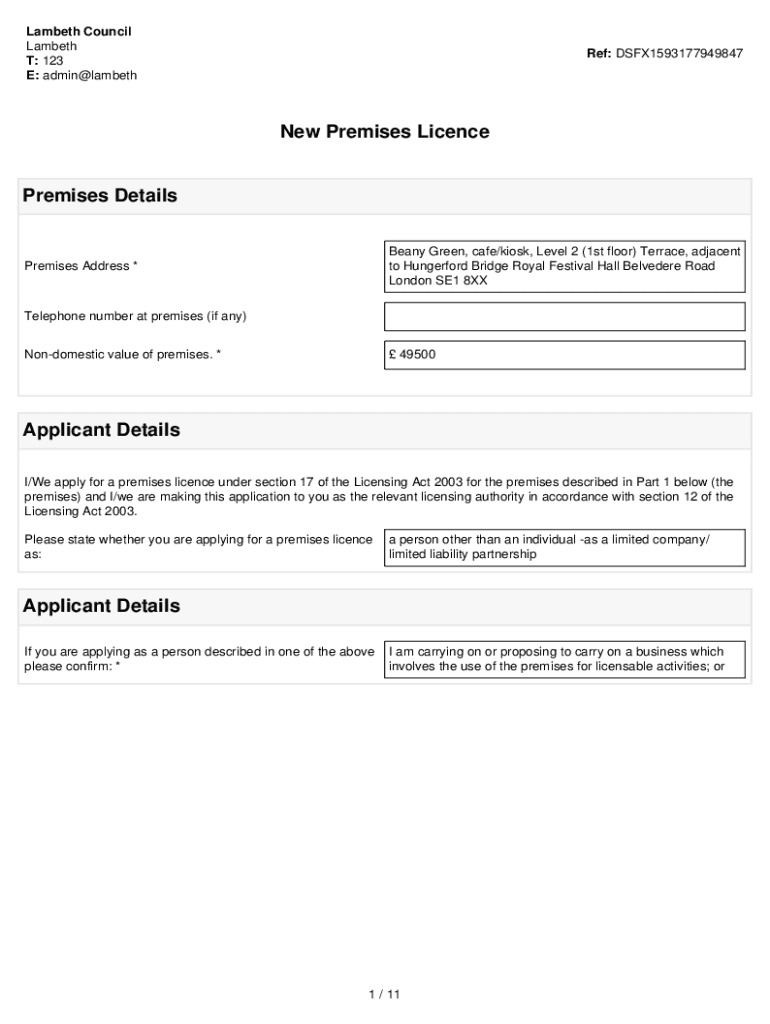 Lambeth Council
Lambeth
T: 123
E: admin@lambeth

Ref: DSFX1593177949847

New Premises Licence

Premises Details

Premises Address *

Beany Green, cafe/kiosk, Level 2 (1st floor) Terrace, adjacent to Hungerford Bridge Royal Festival Hall Belvedere Road London SE1 8XX

Telephone number at premises (if any)

Non-domestic value of premises. *

£ 49500

Applicant Details

I/We apply for a premises licence under section 17 of the Licensing Act 2003 for the premises described in Part 1 below (the premises) and I/we are making this application to you as the relevant licensing authority in accordance with section 12 of the Licensing Act 2003.

Please state whether you are applying for a premises licence as:

a person other than an individual -as a limited company/ limited liability partnership

Applicant Details

If you are applying as a person described in one of the above please confirm: *

I am carrying on or proposing to carry on a business which involves the use of the premises for licensable activities; or

1 / 11